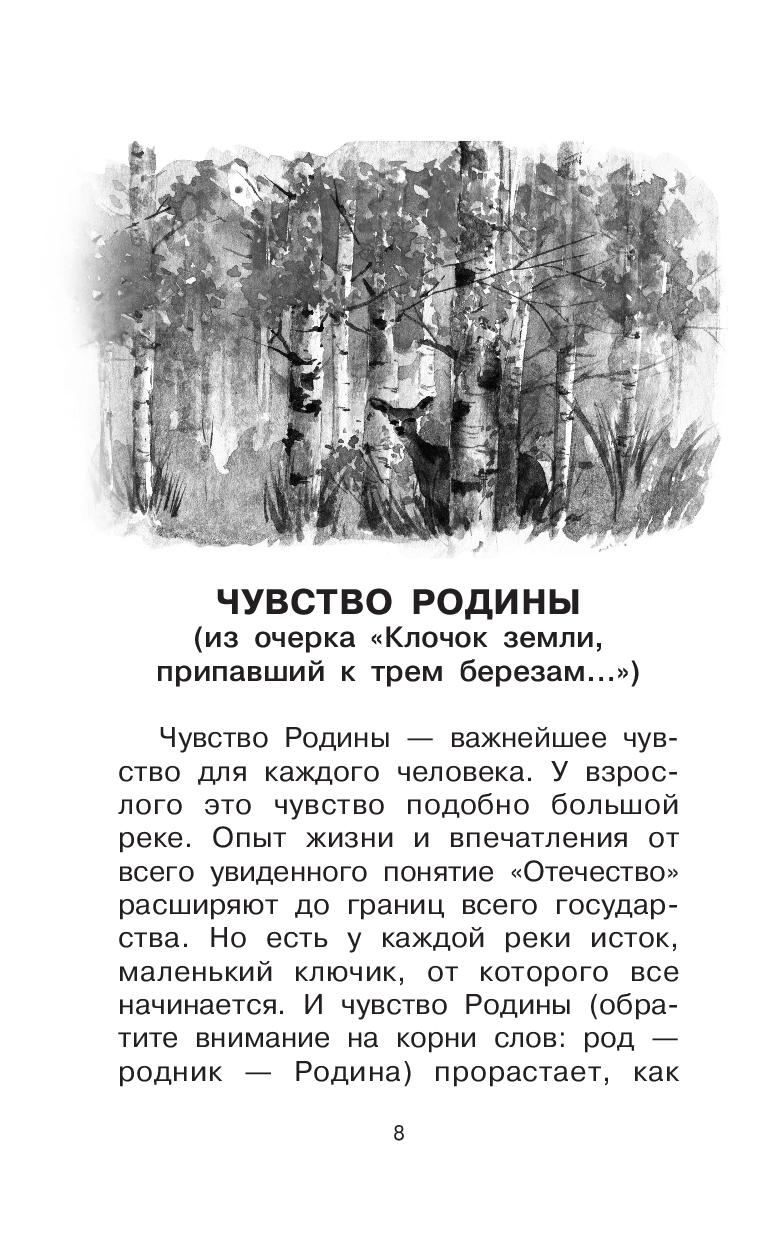 ЧУВСТВО РОДИНЫ
(из очерка «Клочок земли, припавший к трем березам...»)

Чувство Родины — важнейшее чувство для каждого человека. У взрослого это чувство подобно большой реке. Опыт жизни и впечатления от всего увиденного понятие «Отечество» расширяют до границ всего государства. Но есть у каждой реки исток, маленький ключик, от которого все начинается. И чувство Родины (обратите внимание на корни слов: род — родник — Родина) прорастает, как

8